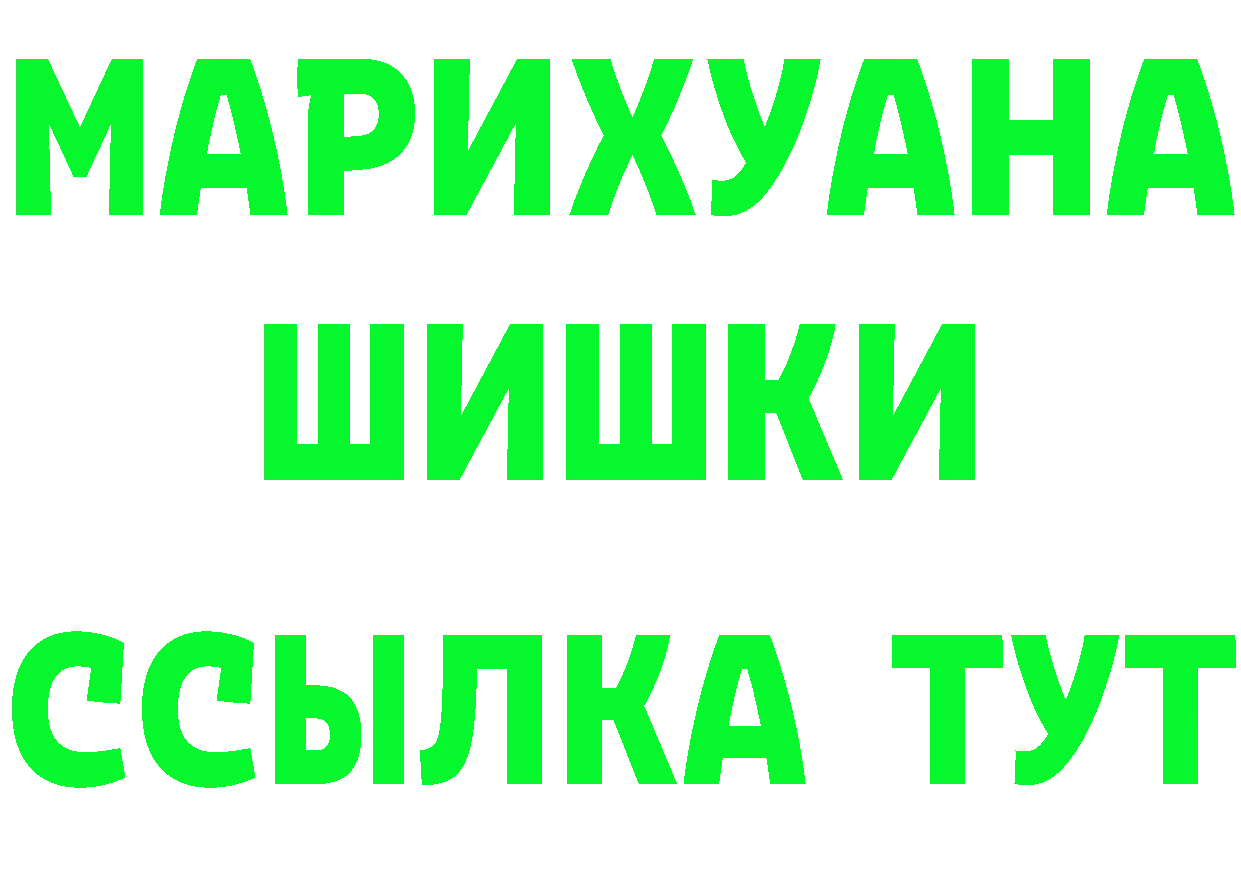 МАРИХУАНА
ШИШКИ
ССЫЛКА ТУТ